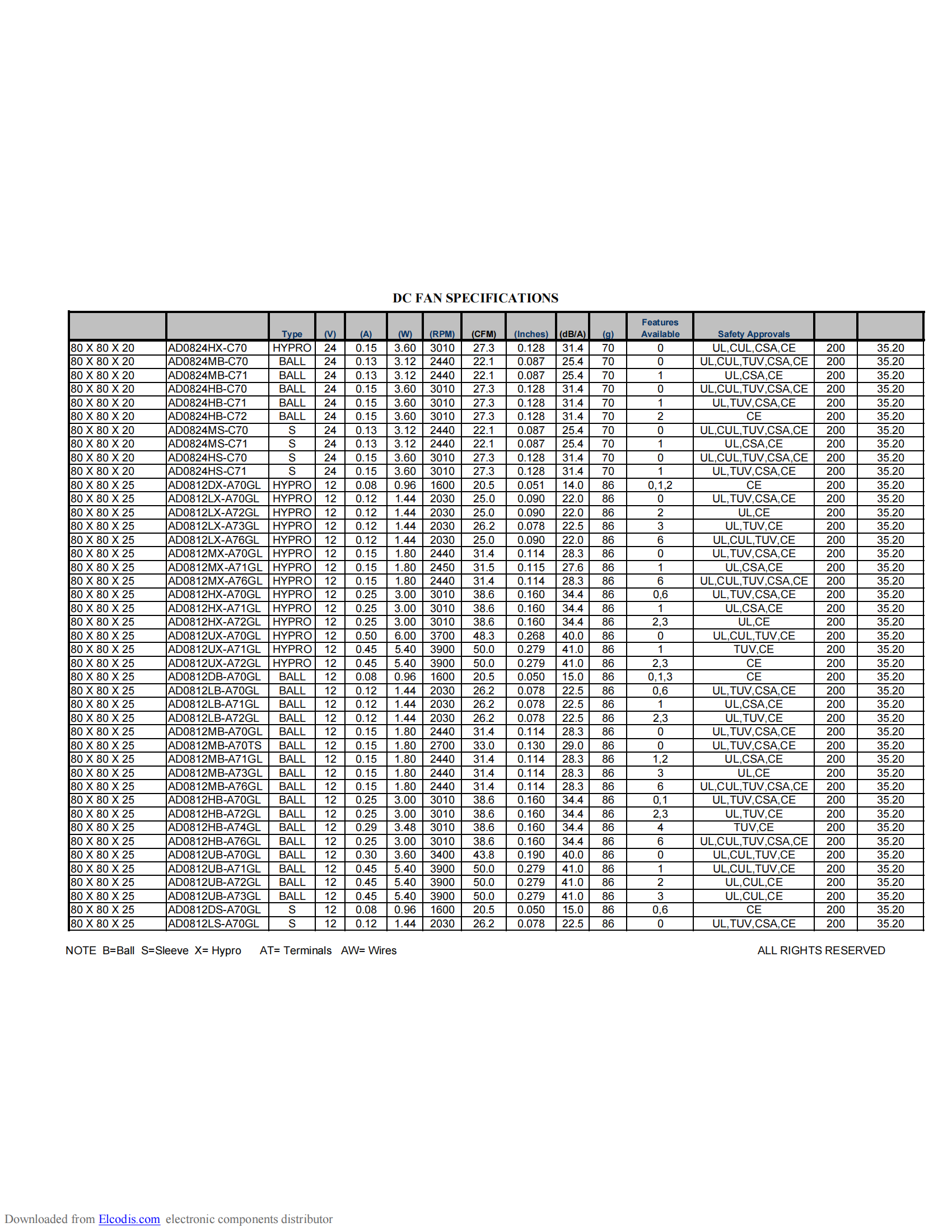 DC FAN SPECIFICATIONS

| | | Type | (V) | (A) | (W) | (RPM) | (CFM) | (Inches) | (dB/A) | (g) | Features Available | Safety Approvals | | |
|---|---|---|---|---|---|---|---|---|---|---|---|---|---|---|
| 80 X 80 X 20 | AD0824HX-C70 | HYPRO | 24 | 0.15 | 3.60 | 3010 | 27.3 | 0.128 | 31.4 | 70 | 0 | UL,CUL,CSA,CE | 200 | 35.20 |
| 80 X 80 X 20 | AD0824MB-C70 | BALL | 24 | 0.13 | 3.12 | 2440 | 22.1 | 0.087 | 25.4 | 70 | 0 | UL,CUL,TUV,CSA,CE | 200 | 35.20 |
| 80 X 80 X 20 | AD0824MB-C71 | BALL | 24 | 0.13 | 3.12 | 2440 | 22.1 | 0.087 | 25.4 | 70 | 1 | UL,CSA,CE | 200 | 35.20 |
| 80 X 80 X 20 | AD0824HB-C70 | BALL | 24 | 0.15 | 3.60 | 3010 | 27.3 | 0.128 | 31.4 | 70 | 0 | UL,CUL,TUV,CSA,CE | 200 | 35.20 |
| 80 X 80 X 20 | AD0824HB-C71 | BALL | 24 | 0.15 | 3.60 | 3010 | 27.3 | 0.128 | 31.4 | 70 | 1 | UL,TUV,CSA,CE | 200 | 35.20 |
| 80 X 80 X 20 | AD0824HB-C72 | BALL | 24 | 0.15 | 3.60 | 3010 | 27.3 | 0.128 | 31.4 | 70 | 2 | CE | 200 | 35.20 |
| 80 X 80 X 20 | AD0824MS-C70 | S | 24 | 0.13 | 3.12 | 2440 | 22.1 | 0.087 | 25.4 | 70 | 0 | UL,CUL,TUV,CSA,CE | 200 | 35.20 |
| 80 X 80 X 20 | AD0824MS-C71 | S | 24 | 0.13 | 3.12 | 2440 | 22.1 | 0.087 | 25.4 | 70 | 1 | UL,CSA,CE | 200 | 35.20 |
| 80 X 80 X 20 | AD0824HS-C70 | S | 24 | 0.15 | 3.60 | 3010 | 27.3 | 0.128 | 31.4 | 70 | 0 | UL,CUL,TUV,CSA,CE | 200 | 35.20 |
| 80 X 80 X 20 | AD0824HS-C71 | S | 24 | 0.15 | 3.60 | 3010 | 27.3 | 0.128 | 31.4 | 70 | 1 | UL,TUV,CSA,CE | 200 | 35.20 |
| 80 X 80 X 25 | AD0812DX-A70GL | HYPRO | 12 | 0.08 | 0.96 | 1600 | 20.5 | 0.051 | 14.0 | 86 | 0,1,2 | CE | 200 | 35.20 |
| 80 X 80 X 25 | AD0812LX-A70GL | HYPRO | 12 | 0.12 | 1.44 | 2030 | 25.0 | 0.090 | 22.0 | 86 | 0 | UL,TUV,CSA,CE | 200 | 35.20 |
| 80 X 80 X 25 | AD0812LX-A72GL | HYPRO | 12 | 0.12 | 1.44 | 2030 | 25.0 | 0.090 | 22.0 | 86 | 2 | UL,CE | 200 | 35.20 |
| 80 X 80 X 25 | AD0812LX-A73GL | HYPRO | 12 | 0.12 | 1.44 | 2030 | 26.2 | 0.078 | 22.5 | 86 | 3 | UL,TUV,CE | 200 | 35.20 |
| 80 X 80 X 25 | AD0812LX-A76GL | HYPRO | 12 | 0.12 | 1.44 | 2030 | 25.0 | 0.090 | 22.0 | 86 | 6 | UL,CUL,TUV,CE | 200 | 35.20 |
| 80 X 80 X 25 | AD0812MX-A70GL | HYPRO | 12 | 0.15 | 1.80 | 2440 | 31.4 | 0.114 | 28.3 | 86 | 0 | UL,TUV,CSA,CE | 200 | 35.20 |
| 80 X 80 X 25 | AD0812MX-A71GL | HYPRO | 12 | 0.15 | 1.80 | 2450 | 31.5 | 0.115 | 27.6 | 86 | 1 | UL,CSA,CE | 200 | 35.20 |
| 80 X 80 X 25 | AD0812MX-A76GL | HYPRO | 12 | 0.15 | 1.80 | 2440 | 31.4 | 0.114 | 28.3 | 86 | 6 | UL,CUL,TUV,CSA,CE | 200 | 35.20 |
| 80 X 80 X 25 | AD0812HX-A70GL | HYPRO | 12 | 0.25 | 3.00 | 3010 | 38.6 | 0.160 | 34.4 | 86 | 0,6 | UL,TUV,CSA,CE | 200 | 35.20 |
| 80 X 80 X 25 | AD0812HX-A71GL | HYPRO | 12 | 0.25 | 3.00 | 3010 | 38.6 | 0.160 | 34.4 | 86 | 1 | UL,CSA,CE | 200 | 35.20 |
| 80 X 80 X 25 | AD0812HX-A72GL | HYPRO | 12 | 0.25 | 3.00 | 3010 | 38.6 | 0.160 | 34.4 | 86 | 2,3 | UL,CE | 200 | 35.20 |
| 80 X 80 X 25 | AD0812UX-A70GL | HYPRO | 12 | 0.50 | 6.00 | 3700 | 48.3 | 0.268 | 40.0 | 86 | 0 | UL,CUL,TUV,CE | 200 | 35.20 |
| 80 X 80 X 25 | AD0812UX-A71GL | HYPRO | 12 | 0.45 | 5.40 | 3900 | 50.0 | 0.279 | 41.0 | 86 | 1 | TUV,CE | 200 | 35.20 |
| 80 X 80 X 25 | AD0812UX-A72GL | HYPRO | 12 | 0.45 | 5.40 | 3900 | 50.0 | 0.279 | 41.0 | 86 | 2,3 | CE | 200 | 35.20 |
| 80 X 80 X 25 | AD0812DB-A70GL | BALL | 12 | 0.08 | 0.96 | 1600 | 20.5 | 0.050 | 15.0 | 86 | 0,1,3 | CE | 200 | 35.20 |
| 80 X 80 X 25 | AD0812LB-A70GL | BALL | 12 | 0.12 | 1.44 | 2030 | 26.2 | 0.078 | 22.5 | 86 | 0,6 | UL,TUV,CSA,CE | 200 | 35.20 |
| 80 X 80 X 25 | AD0812LB-A71GL | BALL | 12 | 0.12 | 1.44 | 2030 | 26.2 | 0.078 | 22.5 | 86 | 1 | UL,CSA,CE | 200 | 35.20 |
| 80 X 80 X 25 | AD0812LB-A72GL | BALL | 12 | 0.12 | 1.44 | 2030 | 26.2 | 0.078 | 22.5 | 86 | 2,3 | UL,TUV,CE | 200 | 35.20 |
| 80 X 80 X 25 | AD0812MB-A70GL | BALL | 12 | 0.15 | 1.80 | 2440 | 31.4 | 0.114 | 28.3 | 86 | 0 | UL,TUV,CSA,CE | 200 | 35.20 |
| 80 X 80 X 25 | AD0812MB-A70TS | BALL | 12 | 0.15 | 1.80 | 2700 | 33.0 | 0.130 | 29.0 | 86 | 0 | UL,TUV,CSA,CE | 200 | 35.20 |
| 80 X 80 X 25 | AD0812MB-A71GL | BALL | 12 | 0.15 | 1.80 | 2440 | 31.4 | 0.114 | 28.3 | 86 | 1,2 | UL,CSA,CE | 200 | 35.20 |
| 80 X 80 X 25 | AD0812MB-A73GL | BALL | 12 | 0.15 | 1.80 | 2440 | 31.4 | 0.114 | 28.3 | 86 | 3 | UL,CE | 200 | 35.20 |
| 80 X 80 X 25 | AD0812MB-A76GL | BALL | 12 | 0.15 | 1.80 | 2440 | 31.4 | 0.114 | 28.3 | 86 | 6 | UL,CUL,TUV,CSA,CE | 200 | 35.20 |
| 80 X 80 X 25 | AD0812HB-A70GL | BALL | 12 | 0.25 | 3.00 | 3010 | 38.6 | 0.160 | 34.4 | 86 | 0,1 | UL,TUV,CSA,CE | 200 | 35.20 |
| 80 X 80 X 25 | AD0812HB-A72GL | BALL | 12 | 0.25 | 3.00 | 3010 | 38.6 | 0.160 | 34.4 | 86 | 2,3 | UL,TUV,CE | 200 | 35.20 |
| 80 X 80 X 25 | AD0812HB-A74GL | BALL | 12 | 0.29 | 3.48 | 3010 | 38.6 | 0.160 | 34.4 | 86 | 4 | TUV,CE | 200 | 35.20 |
| 80 X 80 X 25 | AD0812HB-A76GL | BALL | 12 | 0.25 | 3.00 | 3010 | 38.6 | 0.160 | 34.4 | 86 | 6 | UL,CUL,TUV,CSA,CE | 200 | 35.20 |
| 80 X 80 X 25 | AD0812UB-A70GL | BALL | 12 | 0.30 | 3.60 | 3400 | 43.8 | 0.190 | 40.0 | 86 | 0 | UL,CUL,TUV,CE | 200 | 35.20 |
| 80 X 80 X 25 | AD0812UB-A71GL | BALL | 12 | 0.45 | 5.40 | 3900 | 50.0 | 0.279 | 41.0 | 86 | 1 | UL,CUL,TUV,CE | 200 | 35.20 |
| 80 X 80 X 25 | AD0812UB-A72GL | BALL | 12 | 0.45 | 5.40 | 3900 | 50.0 | 0.279 | 41.0 | 86 | 2 | UL,CUL,CE | 200 | 35.20 |
| 80 X 80 X 25 | AD0812UB-A73GL | BALL | 12 | 0.45 | 5.40 | 3900 | 50.0 | 0.279 | 41.0 | 86 | 3 | UL,CUL,CE | 200 | 35.20 |
| 80 X 80 X 25 | AD0812DS-A70GL | S | 12 | 0.08 | 0.96 | 1600 | 20.5 | 0.050 | 15.0 | 86 | 0,6 | CE | 200 | 35.20 |
| 80 X 80 X 25 | AD0812LS-A70GL | S | 12 | 0.12 | 1.44 | 2030 | 26.2 | 0.078 | 22.5 | 86 | 0 | UL,TUV,CSA,CE | 200 | 35.20 |

NOTE B=Ball S=Sleeve X= Hypro AT= Terminals AW= Wires

ALL RIGHTS RESERVED

Downloaded from Elcodis.com electronic components distributor